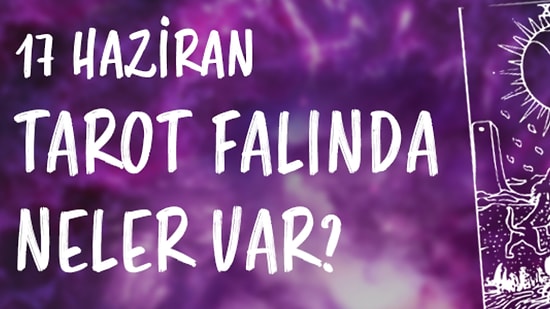 17 HAZİRAN
TAROT FALINDA
NELER VAR?